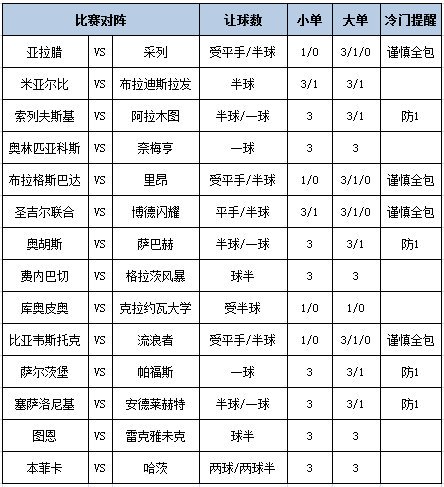 | 比赛对阵 | | | 让球数 | 小单 | 大单 | 冷门提醒 |
|---|---|---|---|---|---|---|
| 亚拉腊 | VS | 采列 | 受平手/半球 | 1/0 | 3/1/0 | 谨慎全包 |
| 米亚尔比 | VS | 布拉迪斯拉发 | 半球 | 3/1 | 3/1 | |
| 索列夫斯基 | VS | 阿拉木图 | 半球/一球 | 3 | 3/1 | 防1 |
| 奥林匹亚科斯 | VS | 奈梅亨 | 一球 | 3 | 3 | |
| 布拉格斯巴达 | VS | 里昂 | 受平手/半球 | 1/0 | 3/1/0 | 谨慎全包 |
| 圣吉尔联合 | VS | 博德闪耀 | 平手/半球 | 3/1 | 3/1/0 | 谨慎全包 |
| 奥胡斯 | VS | 萨巴赫 | 半球/一球 | 3 | 3/1 | 防1 |
| 费内巴切 | VS | 格拉茨风暴 | 球半 | 3 | 3 | |
| 库奥皮奥 | VS | 克拉约瓦大学 | 受半球 | 1/0 | 1/0 | |
| 比亚韦斯托克 | VS | 流浪者 | 受平手/半球 | 1/0 | 3/1/0 | 谨慎全包 |
| 萨尔茨堡 | VS | 帕福斯 | 一球 | 3 | 3/1 | 防1 |
| 塞萨洛尼基 | VS | 安德莱赫特 | 半球/一球 | 3 | 3/1 | 防1 |
| 图恩 | VS | 雷克雅未克 | 球半 | 3 | 3 | |
| 本菲卡 | VS | 哈茨 | 两球/两球半 | 3 | 3 | |